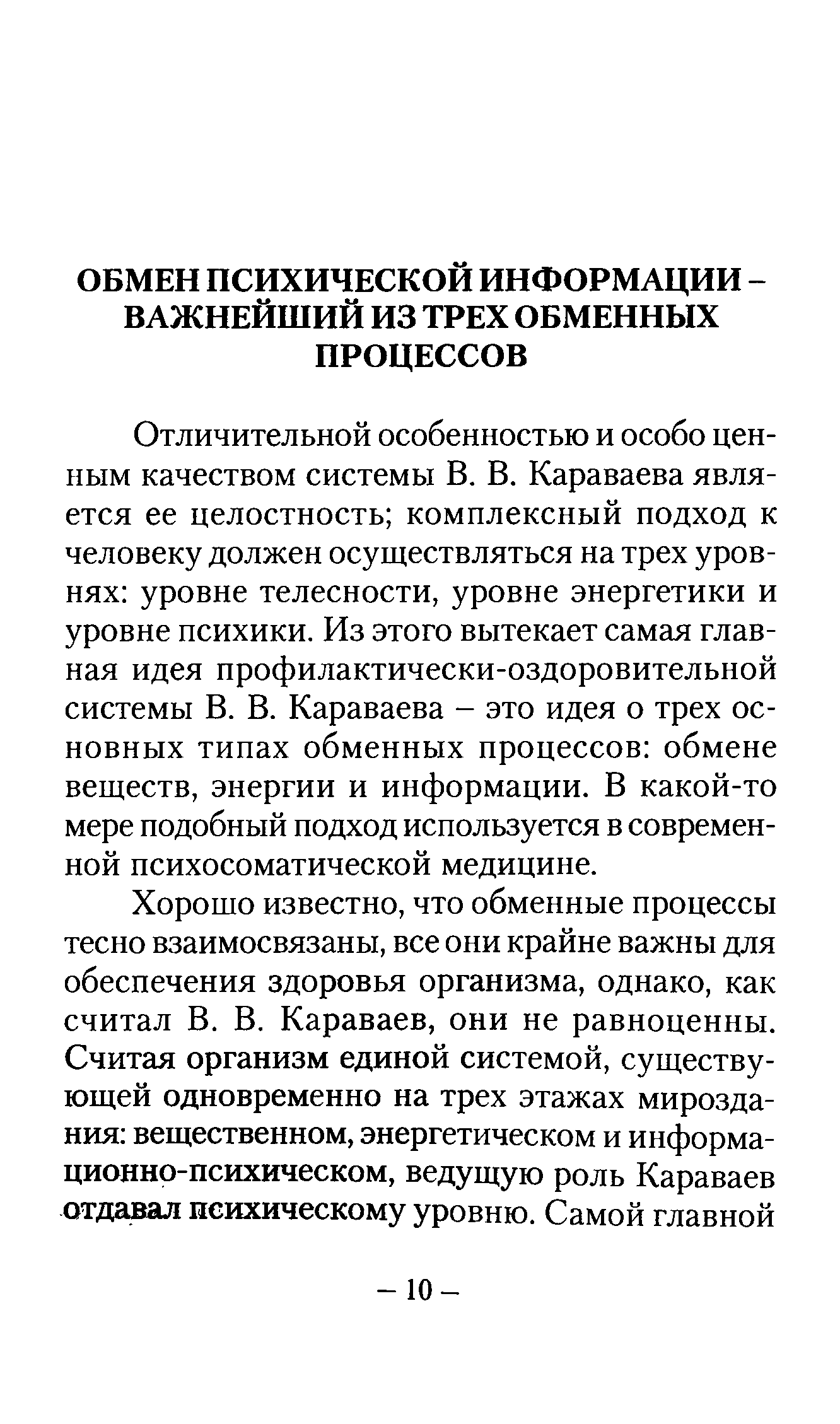 ОБМЕН ПСИХИЧЕСКОЙ ИНФОРМАЦИИ – ВАЖНЕЙШИЙ ИЗ ТРЕХ ОБМЕННЫХ ПРОЦЕССОВ

Отличительной особенностью и особо ценным качеством системы В. В. Караваева является ее целостность; комплексный подход к человеку должен осуществляться на трех уровнях: уровне телесности, уровне энергетики и уровне психики. Из этого вытекает самая главная идея профилактически-оздоровительной системы В. В. Караваева – это идея о трех основных типах обменных процессов: обмене веществ, энергии и информации. В какой-то мере подобный подход используется в современной психосоматической медицине.

Хорошо известно, что обменные процессы тесно взаимосвязаны, все они крайне важны для обеспечения здоровья организма, однако, как считал В. В. Караваев, они не равноценны. Считая организм единой системой, существующей одновременно на трех этажах мироздания: вещественном, энергетическом и информационно-психическом, ведущую роль Караваев отдавал психическому уровню. Самой главной

– 10 –